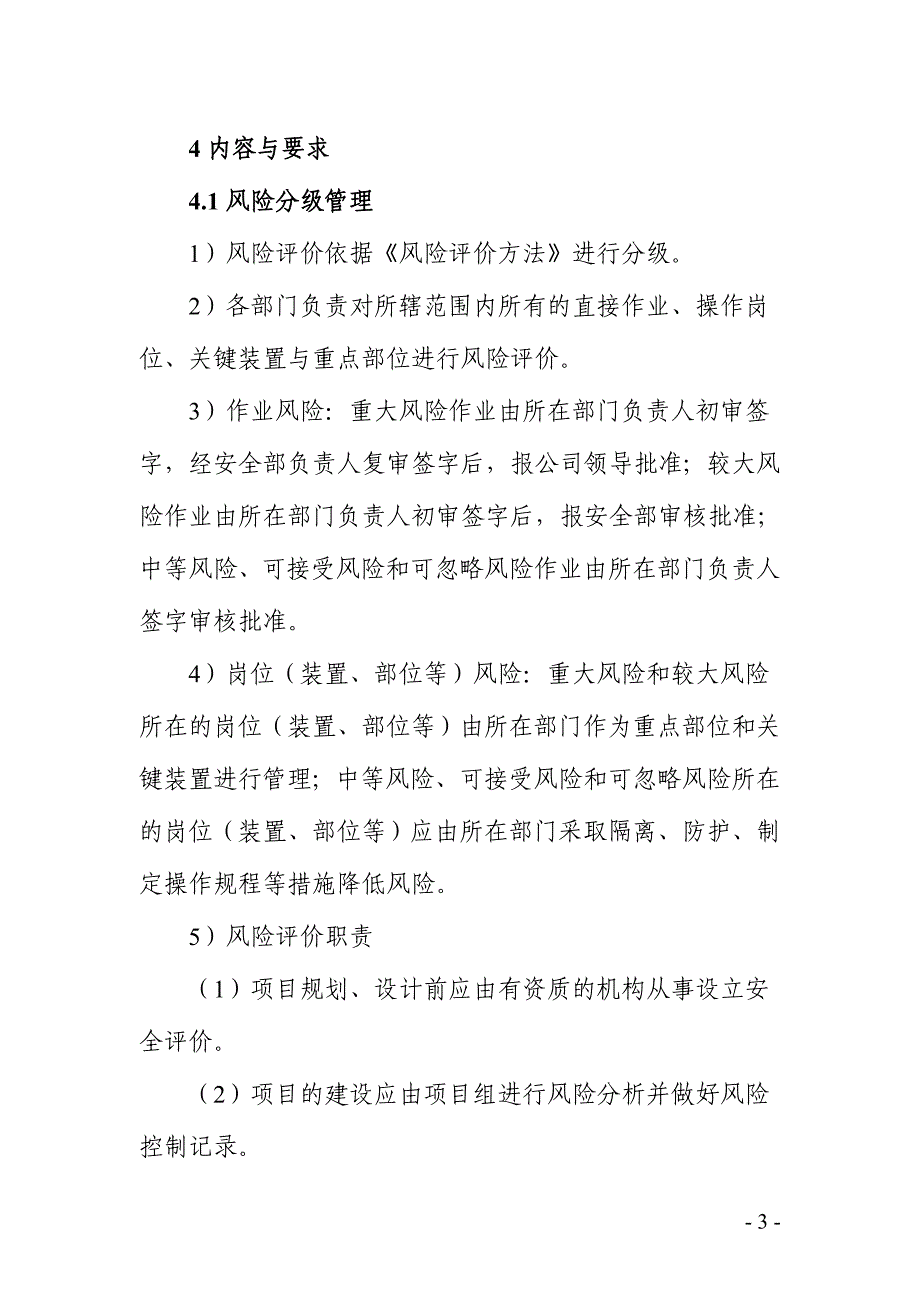 4 内容与要求

4.1 风险分级管理

1）风险评价依据《风险评价方法》进行分级。

2）各部门负责对所辖范围内所有的直接作业、操作岗位、关键装置与重点部位进行风险评价。

3）作业风险：重大风险作业由所在部门负责人初审签字，经安全部负责人复审签字后，报公司领导批准；较大风险作业由所在部门负责人初审签字后，报安全部审核批准；中等风险、可接受风险和可忽略风险作业由所在部门负责人签字审核批准。

4）岗位（装置、部位等）风险：重大风险和较大风险所在的岗位（装置、部位等）由所在部门作为重点部位和关键装置进行管理；中等风险、可接受风险和可忽略风险所在的岗位（装置、部位等）应由所在部门采取隔离、防护、制定操作规程等措施降低风险。

5）风险评价职责

（1）项目规划、设计前应由有资质的机构从事设立安全评价。

（2）项目的建设应由项目组进行风险分析并做好风险控制记录。

- 3 -